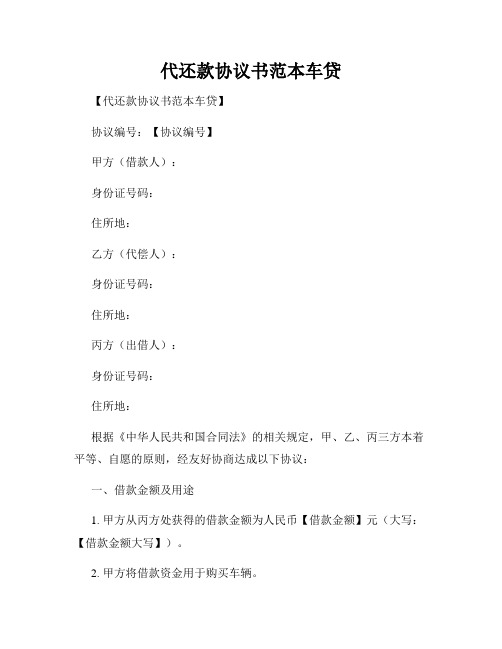 代还款协议书范本车贷

【代还款协议书范本车贷】

协议编号：【协议编号】

甲方（借款人）：

身份证号码：

住所地：

乙方（代偿人）：

身份证号码：

住所地：

丙方（出借人）：

身份证号码：

住所地：

根据《中华人民共和国合同法》的相关规定，甲、乙、丙三方本着平等、自愿的原则，经友好协商达成以下协议：

一、借款金额及用途

1. 甲方从丙方处获得的借款金额为人民币【借款金额】元（大写：【借款金额大写】）。

2. 甲方将借款资金用于购买车辆。